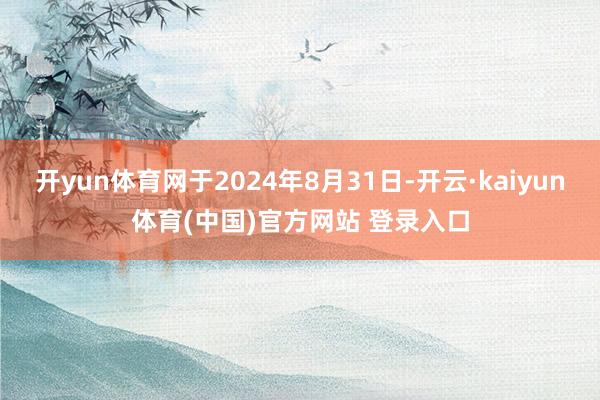 开yun体育网于2024年8月31日-开云·kaiyun体育(中国)官方网站 登录入口